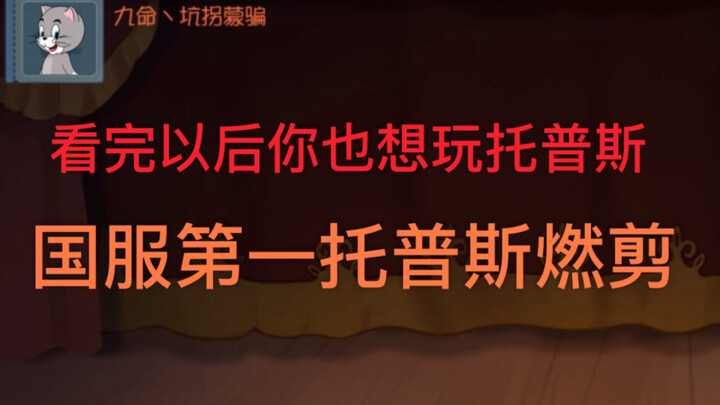 九命丶坑拐蒙骗

看完以后你也想玩托普斯

国服第一托普斯燃剪